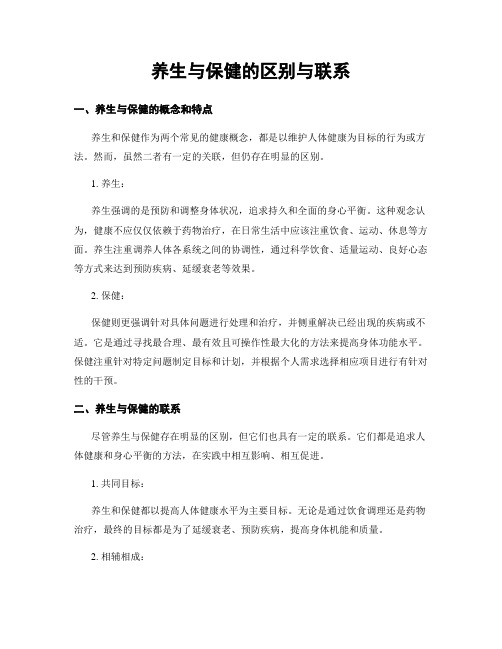 养生与保健的区别与联系

一、养生与保健的概念和特点

养生和保健作为两个常见的健康概念，都是以维护人体健康为目标的行为或方法。然而，虽然二者有一定的关联，但仍存在明显的区别。

1. 养生：

养生强调的是预防和调整身体状况，追求持久和全面的身心平衡。这种观念认为，健康不应仅仅依赖于药物治疗，在日常生活中应该注重饮食、运动、休息等方面。养生注重调养人体各系统之间的协调性，通过科学饮食、适量运动、良好心态等方式来达到预防疾病、延缓衰老等效果。

2. 保健：

保健则更强调针对具体问题进行处理和治疗，并侧重解决已经出现的疾病或不适。它是通过寻找最合理、最有效且可操作性最大化的方法来提高身体功能水平。保健注重针对特定问题制定目标和计划，并根据个人需求选择相应项目进行有针对性的干预。

二、养生与保健的联系

尽管养生与保健存在明显的区别，但它们也具有一定的联系。它们都是追求人体健康和身心平衡的方法，在实践中相互影响、相互促进。

1. 共同目标：

养生和保健都以提高人体健康水平为主要目标。无论是通过饮食调理还是药物治疗，最终的目标都是为了延缓衰老、预防疾病，提高身体机能和质量。

2. 相辅相成：